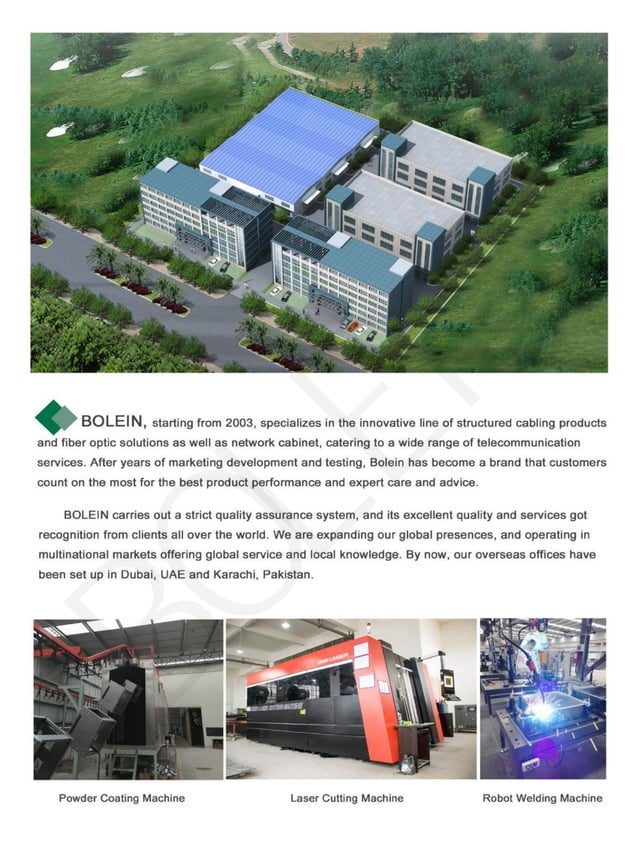 BOLEIN, starting from 2003, specializes in the innovative line of structured cabling products and fiber optic solutions as well as network cabinet, catering to a wide range of telecommunication services. After years of marketing development and testing, Bolein has become a brand that customers count on the most for the best product performance and expert care and advice.

BOLEIN carries out a strict quality assurance system, and its excellent quality and services got recognition from clients all over the world. We are expanding our global presences, and operating in multinational markets offering global service and local knowledge. By now, our overseas offices have been set up in Dubai, UAE and Karachi, Pakistan.

Powder Coating Machine

Laser Cutting Machine

Robot Welding Machine

BOLEIN